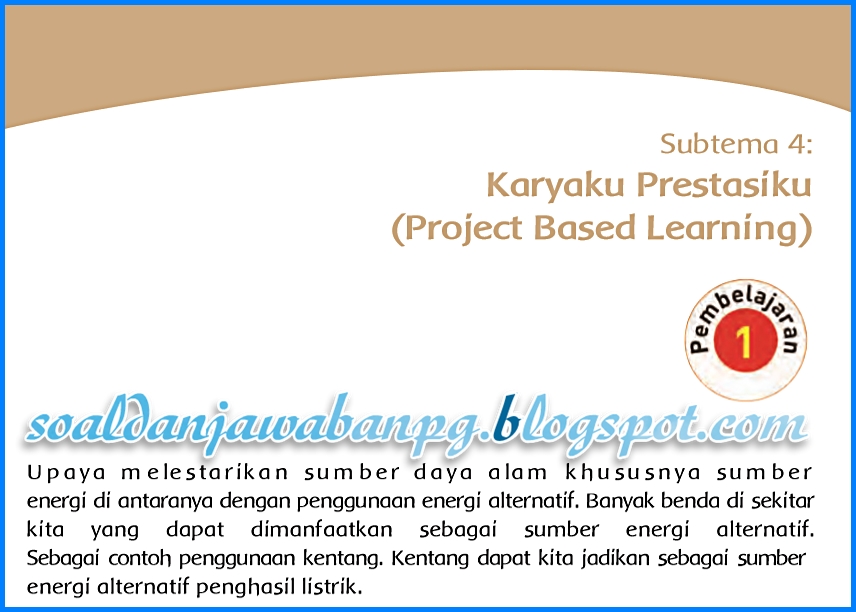 Subtema 4:
Karyaku Prestasiku
(Project Based Learning)

Pembelajaran
1

Upaya melestarikan sumber daya alam khususnya sumber energi di antaranya dengan penggunaan energi alternatif. Banyak benda di sekitar kita yang dapat dimanfaatkan sebagai sumber energi alternatif. Sebagai contoh penggunaan kentang. Kentang dapat kita jadikan sebagai sumber energi alternatif penghasil listrik.

soaldanjawabanpg.blogspot.com